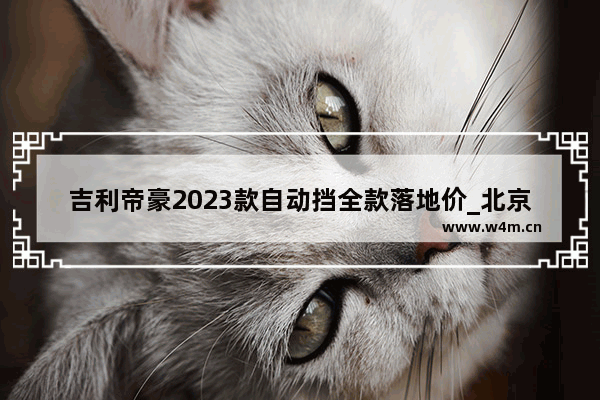 吉利帝豪2023款自动挡全款落地价_北京

www.w4m.cn